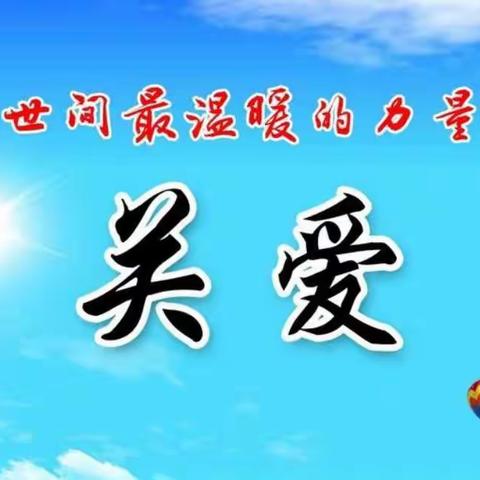 世间最温暖的力量

关爱